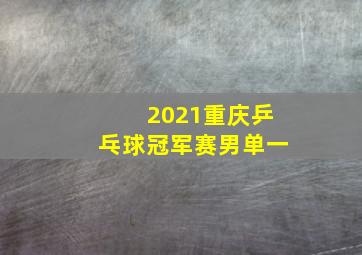 2021重庆乒乓球冠军赛男单一